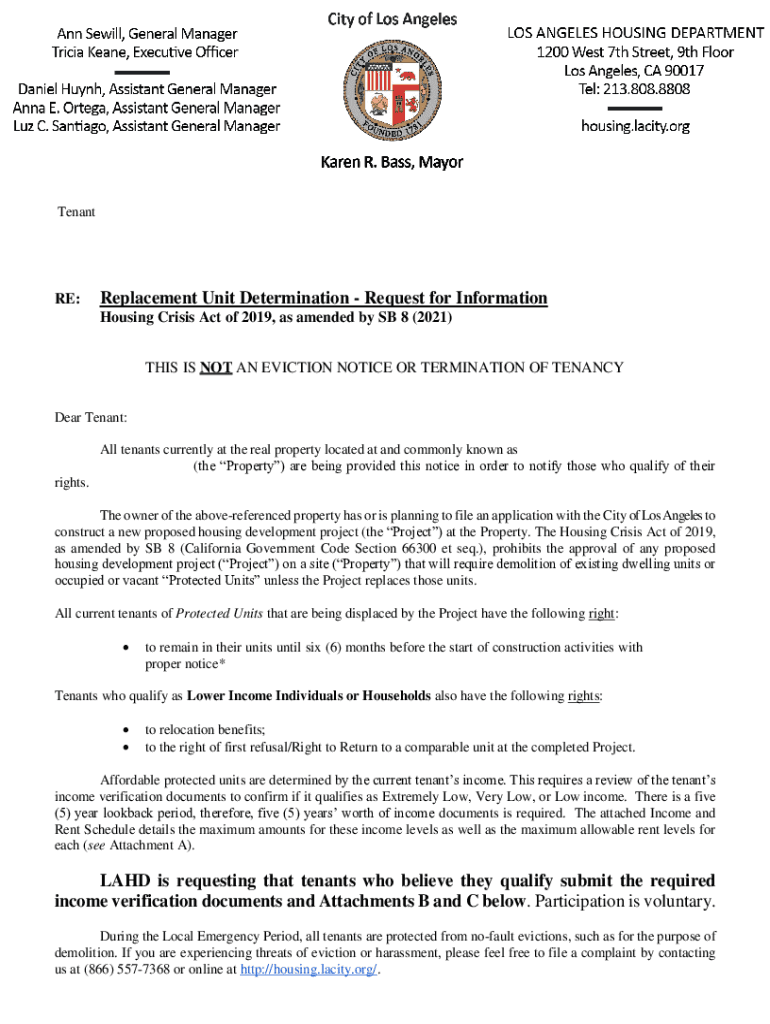 Ann Sewill, General Manager
Tricia Keane, Executive Officer

Daniel Huynh, Assistant General Manager
Anna E. Ortega, Assistant General Manager
Luz C. Santiago, Assistant General Manager

City of Los Angeles

CITY OF LOS ANGELES
FOUNDED 1781

Karen R. Bass, Mayor

LOS ANGELES HOUSING DEPARTMENT
1200 West 7th Street, 9th Floor
Los Angeles, CA 90017
Tel: 213.808.8808

housing.lacity.org

Tenant

RE: Replacement Unit Determination - Request for Information
Housing Crisis Act of 2019, as amended by SB 8 (2021)

THIS IS NOT AN EVICTION NOTICE OR TERMINATION OF TENANCY

Dear Tenant:

All tenants currently at the real property located at and commonly known as (the "Property") are being provided this notice in order to notify those who qualify of their rights.

The owner of the above-referenced property has or is planning to file an application with the City of Los Angeles to construct a new proposed housing development project (the "Project") at the Property. The Housing Crisis Act of 2019, as amended by SB 8 (California Government Code Section 66300 et seq.), prohibits the approval of any proposed housing development project ("Project") on a site ("Property") that will require demolition of existing dwelling units or occupied or vacant "Protected Units" unless the Project replaces those units.

All current tenants of Protected Units that are being displaced by the Project have the following right:

• to remain in their units until six (6) months before the start of construction activities with proper notice*

Tenants who qualify as Lower Income Individuals or Households also have the following rights:

• to relocation benefits;
• to the right of first refusal/Right to Return to a comparable unit at the completed Project.

Affordable protected units are determined by the current tenant's income. This requires a review of the tenant's income verification documents to confirm if it qualifies as Extremely Low, Very Low, or Low income. There is a five (5) year lookback period, therefore, five (5) years' worth of income documents is required. The attached Income and Rent Schedule details the maximum amounts for these income levels as well as the maximum allowable rent levels for each (see Attachment A).

LAHD is requesting that tenants who believe they qualify submit the required income verification documents and Attachments B and C below. Participation is voluntary.

During the Local Emergency Period, all tenants are protected from no-fault evictions, such as for the purpose of demolition. If you are experiencing threats of eviction or harassment, please feel free to file a complaint by contacting us at (866) 557-7368 or online at http://housing.lacity.org/.